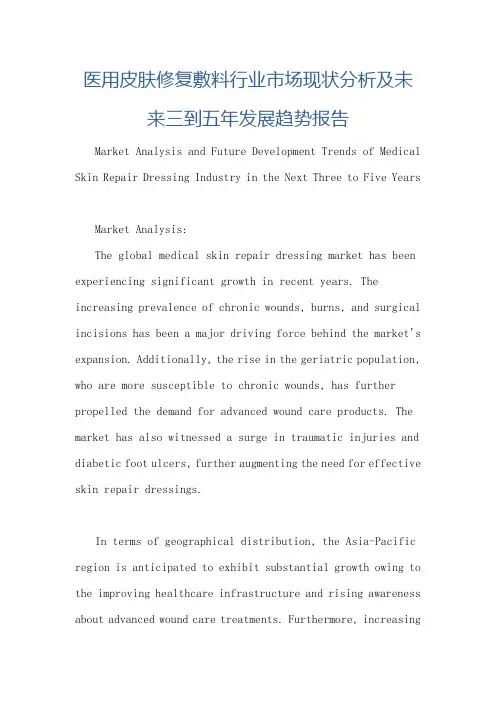 医用皮肤修复敷料行业市场现状分析及未来三到五年发展趋势报告

Market Analysis and Future Development Trends of Medical Skin Repair Dressing Industry in the Next Three to Five Years

Market Analysis:

The global medical skin repair dressing market has been experiencing significant growth in recent years. The increasing prevalence of chronic wounds, burns, and surgical incisions has been a major driving force behind the market's expansion. Additionally, the rise in the geriatric population, who are more susceptible to chronic wounds, has further propelled the demand for advanced wound care products. The market has also witnessed a surge in traumatic injuries and diabetic foot ulcers, further augmenting the need for effective skin repair dressings.

In terms of geographical distribution, the Asia-Pacific region is anticipated to exhibit substantial growth owing to the improving healthcare infrastructure and rising awareness about advanced wound care treatments. Furthermore, increasing